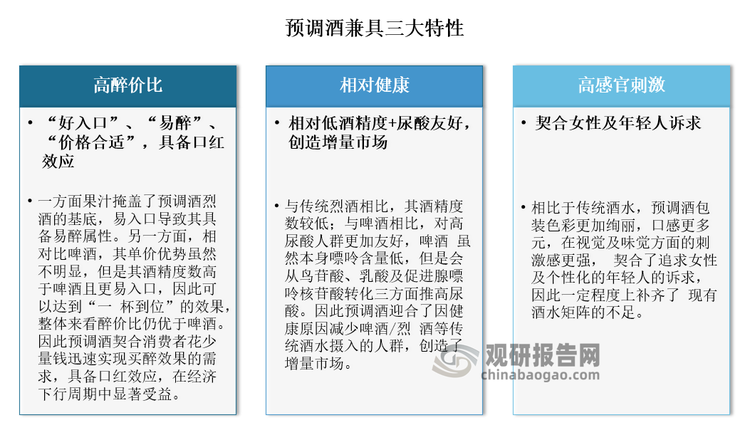 预调酒兼具三大特性

高醉价比

• “好入口”、“易醉”、“价格合适”，具备口红效应

• 一方面果汁掩盖了预调酒烈酒的基底，易入口导致其具备易醉属性。另一方面，相对比啤酒，其单价优势虽然不明显，但是其酒精度数高于啤酒且更易入口，因此可以达到“一 杯到位”的效果，整体来看醉价比仍优于啤酒。因此预调酒契合消费者花少量钱迅速实现买醉效果的需求，具备口红效应，在经济下行周期中显著受益。

相对健康

• 相对低酒精度+尿酸友好，创造增量市场

• 与传统烈酒相比，其酒精度数较低；与啤酒相比，对高尿酸人群更加友好，啤酒 虽然本身嘌呤含量低，但是会从鸟苷酸、乳酸及促进腺嘌呤核苷酸转化三方面推高尿酸。因此预调酒迎合了因健康原因减少啤酒/烈 酒等传统酒水摄入的人群，创造了增量市场。

高感官刺激

• 契合女性及年轻人诉求

• 相比于传统酒水，预调酒包装色彩更加绚丽，口感更多元，在视觉及味觉方面的刺激感更强， 契合了追求女性及个性化的年轻人的诉求，因此一定程度上补齐了 现有酒水矩阵的不足。

观研报告网
chinabaogao.com